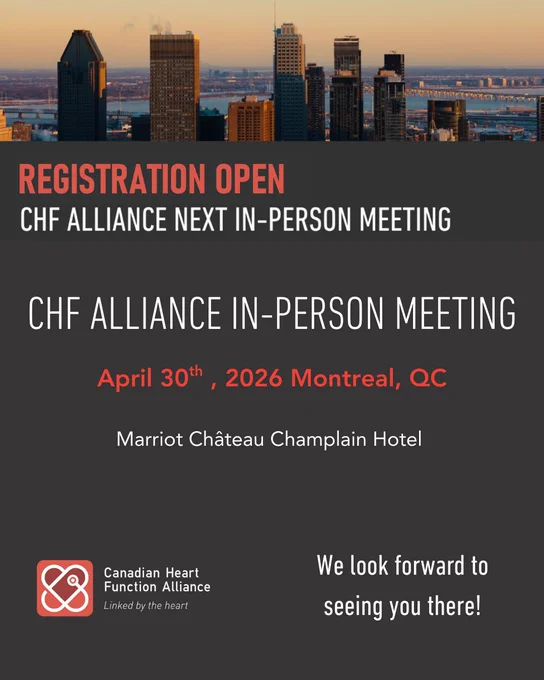 REGISTRATION OPEN
CHF ALLIANCE NEXT IN-PERSON MEETING

CHF ALLIANCE IN-PERSON MEETING

April 30th , 2026 Montreal, QC

Marriot Château Champlain Hotel

Canadian Heart
Function Alliance
Linked by the heart

We look forward to
seeing you there!